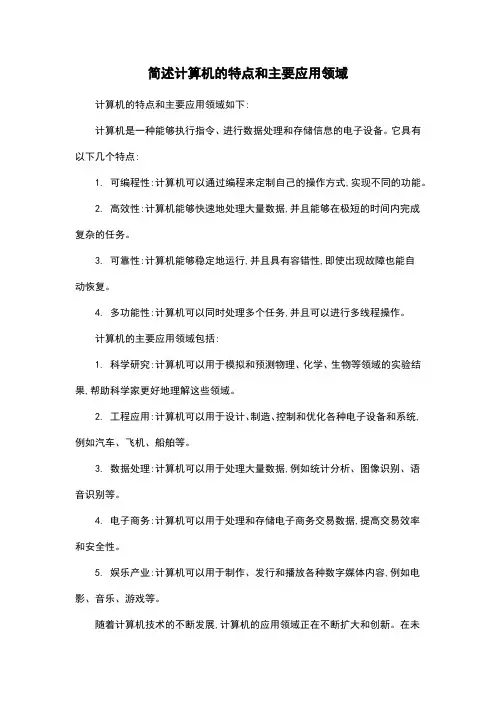 简述计算机的特点和主要应用领域

计算机的特点和主要应用领域如下:

计算机是一种能够执行指令、进行数据处理和存储信息的电子设备。它具有以下几个特点:

1. 可编程性:计算机可以通过编程来定制自己的操作方式,实现不同的功能。

2. 高效性:计算机能够快速地处理大量数据,并且能够在极短的时间内完成复杂的任务。

3. 可靠性:计算机能够稳定地运行,并且具有容错性,即使出现故障也能自动恢复。

4. 多功能性:计算机可以同时处理多个任务,并且可以进行多线程操作。

计算机的主要应用领域包括:

1. 科学研究:计算机可以用于模拟和预测物理、化学、生物等领域的实验结果,帮助科学家更好地理解这些领域。

2. 工程应用:计算机可以用于设计、制造、控制和优化各种电子设备和系统,例如汽车、飞机、船舶等。

3. 数据处理:计算机可以用于处理大量数据,例如统计分析、图像识别、语音识别等。

4. 电子商务:计算机可以用于处理和存储电子商务交易数据,提高交易效率和安全性。

5. 娱乐产业:计算机可以用于制作、发行和播放各种数字媒体内容,例如电影、音乐、游戏等。

随着计算机技术的不断发展,计算机的应用领域正在不断扩大和创新。在未